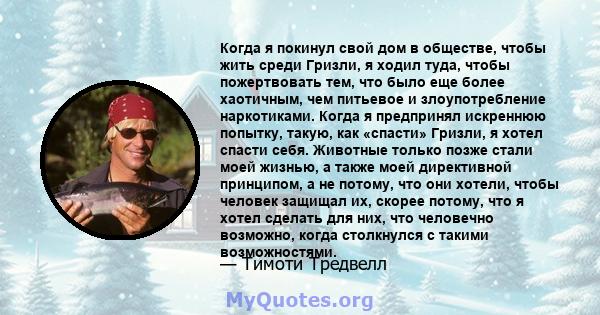 Когда я покинул свой дом в обществе, чтобы жить среди Гризли, я ходил туда, чтобы пожертвовать тем, что было еще более хаотичным, чем питьевое и злоупотребление наркотиками. Когда я предпринял искреннюю попытку, такую, как «спасти» Гризли, я хотел спасти себя. Животные только позже стали моей жизнью, а также моей директивной принципом, а не потому, что они хотели, чтобы человек защищал их, скорее потому, что я хотел сделать для них, что человечно возможно, когда столкнулся с такими возможностями.

— Тимоти Тредвелл

MyQuotes.org